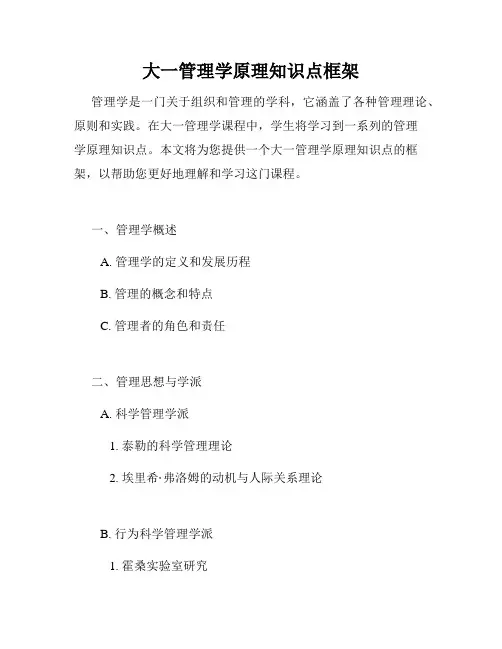 大一管理学原理知识点框架

管理学是一门关于组织和管理的学科，它涵盖了各种管理理论、原则和实践。在大一管理学课程中，学生将学习到一系列的管理学原理知识点。本文将为您提供一个大一管理学原理知识点的框架，以帮助您更好地理解和学习这门课程。

一、管理学概述

A. 管理学的定义和发展历程

B. 管理的概念和特点

C. 管理者的角色和责任

二、管理思想与学派

A. 科学管理学派

1. 泰勒的科学管理理论

2. 埃里希·弗洛姆的动机与人际关系理论

B. 行为科学管理学派

1. 霍桑实验室研究